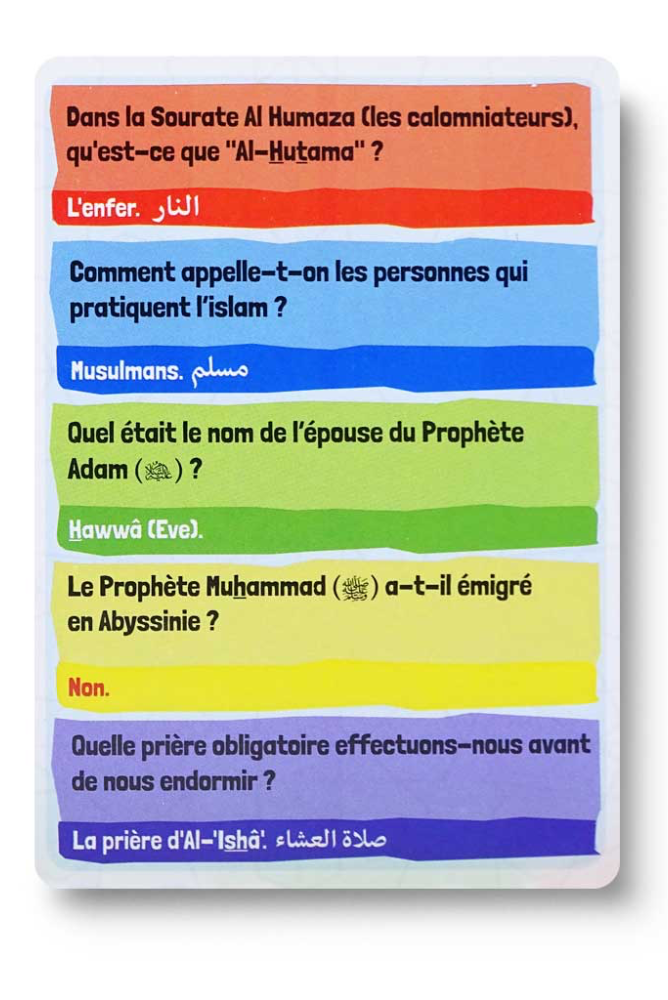 Dans la Sourate Al Humaza (les calomniateurs), qu'est-ce que "Al-Hutama" ?

L'enfer. النار

Comment appelle-t-on les personnes qui pratiquent l'islam ?

Musulmans. مسلم

Quel était le nom de l'épouse du Prophète Adam (ﷺ) ?

Hawwâ (Eve).

Le Prophète Muhammad (ﷺ) a-t-il émigré en Abyssinie ?

Non.

Quelle prière obligatoire effectuons-nous avant de nous endormir ?

La prière d'Al-'Ishâ'. صلاة العشاء